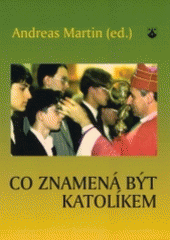 Andreas Martin (ed.)

CO ZNAMENÁ BÝT KATOLÍKEM